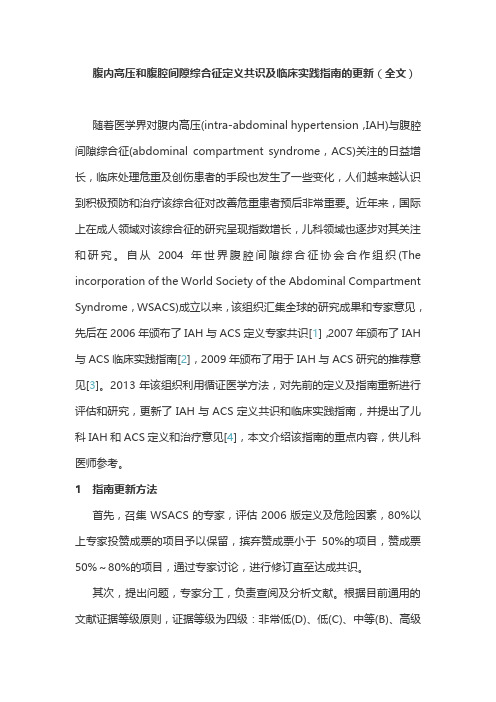 腹内高压和腹腔间隙综合征定义共识及临床实践指南的更新（全文）

随着医学界对腹内高压(intra-abdominal hypertension ,IAH)与腹腔间隙综合征(abdominal compartment syndrome，ACS)关注的日益增长，临床处理危重及创伤患者的手段也发生了一些变化，人们越来越认识到积极预防和治疗该综合征对改善危重患者预后非常重要。近年来，国际上在成人领域对该综合征的研究呈现指数增长，儿科领域也逐步对其关注和研究。自从 2004 年世界腹腔间隙综合征协会合作组织(The incorporation of the World Society of the Abdominal Compartment Syndrome，WSACS)成立以来，该组织汇集全球的研究成果和专家意见，先后在 2006 年颁布了 IAH 与 ACS 定义专家共识[1] ,2007 年颁布了 IAH 与 ACS 临床实践指南[2]，2009 年颁布了用于 IAH 与 ACS 研究的推荐意见[3]。2013 年该组织利用循证医学方法，对先前的定义及指南重新进行评估和研究，更新了 IAH 与 ACS 定义共识和临床实践指南，并提出了儿科 IAH 和 ACS 定义和治疗意见[4]，本文介绍该指南的重点内容，供儿科医师参考。

1 指南更新方法

首先，召集 WSACS 的专家，评估 2006 版定义及危险因素，80%以上专家投赞成票的项目予以保留，摈弃赞成票小于 50%的项目，赞成票 50%～80%的项目，通过专家讨论，进行修订直至达成共识。

其次，提出问题，专家分工，负责查阅及分析文献。根据目前通用的文献证据等级原则，证据等级为四级：非常低(D)、低(C)、中等(B)、高级